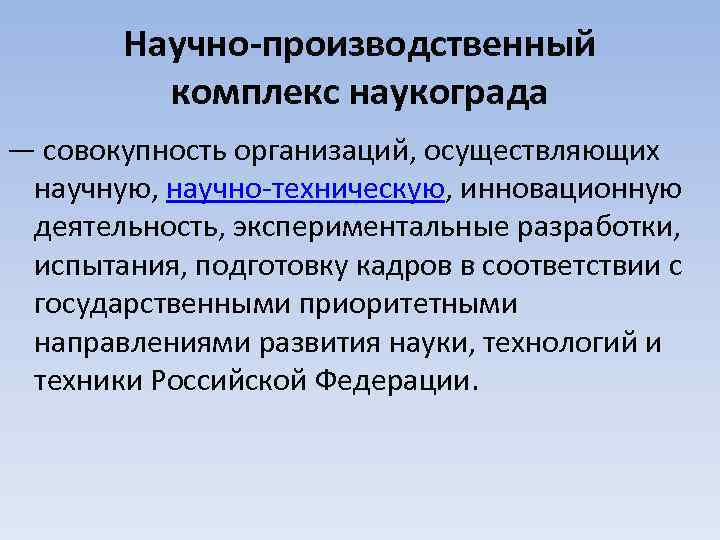 Научно-производственный комплекс наукограда

— совокупность организаций, осуществляющих научную, научно-техническую, инновационную деятельность, экспериментальные разработки, испытания, подготовку кадров в соответствии с государственными приоритетными направлениями развития науки, технологий и техники Российской Федерации.